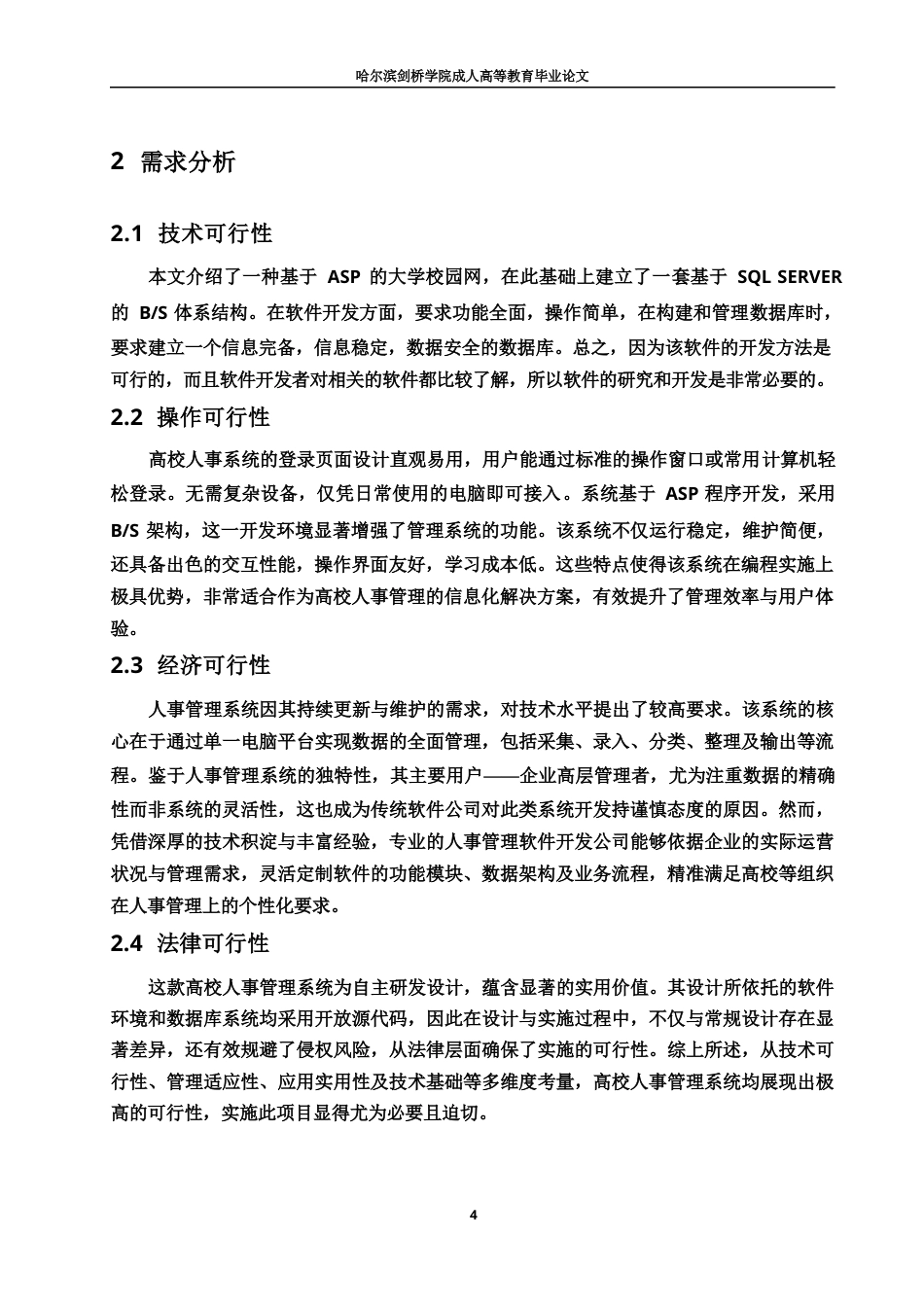 哈尔滨剑桥学院成人高等教育毕业论文

2 需求分析

2.1 技术可行性

本文介绍了一种基于 ASP 的大学校园网，在此基础上建立了一套基于 SQL SERVER 的 B/S 体系结构。在软件开发方面，要求功能全面，操作简单，在构建和管理数据库时，要求建立一个信息完备，信息稳定，数据安全的数据库。总之，因为该软件的开发方法是可行的，而且软件开发者对相关的软件都比较了解，所以软件的研究和开发是非常必要的。

2.2 操作可行性

高校人事系统的登录页面设计直观易用，用户能通过标准的操作窗口或常用计算机轻松登录。无需复杂设备，仅凭日常使用的电脑即可接入。系统基于 ASP 程序开发，采用 B/S 架构，这一开发环境显著增强了管理系统的功能。该系统不仅运行稳定，维护简便，还具备出色的交互性能，操作界面友好，学习成本低。这些特点使得该系统在编程实施上极具优势，非常适合作为高校人事管理的信息化解决方案，有效提升了管理效率与用户体验。

2.3 经济可行性

人事管理系统因其持续更新与维护的需求，对技术水平提出了较高要求。该系统的核心在于通过单一电脑平台实现数据的全面管理，包括采集、录入、分类、整理及输出等流程。鉴于人事管理系统的独特性，其主要用户——企业高层管理者，尤为注重数据的精确性而非系统的灵活性，这也成为传统软件公司对此类系统开发持谨慎态度的原因。然而，凭借深厚的技术积淀与丰富经验，专业的人事管理软件开发公司能够依据企业的实际运营状况与管理需求，灵活定制软件的功能模块、数据架构及业务流程，精准满足高校等组织在人事管理上的个性化要求。

2.4 法律可行性

这款高校人事管理系统为自主研发设计，蕴含显著的实用价值。其设计所依托的软件环境和数据库系统均采用开放源代码，因此在设计与实施过程中，不仅与常规设计存在显著差异，还有效规避了侵权风险，从法律层面确保了实施的可行性。综上所述，从技术可行性、管理适应性、应用实用性及技术基础等多维度考量，高校人事管理系统均展现出极高的可行性，实施此项目显得尤为必要且迫切。

4